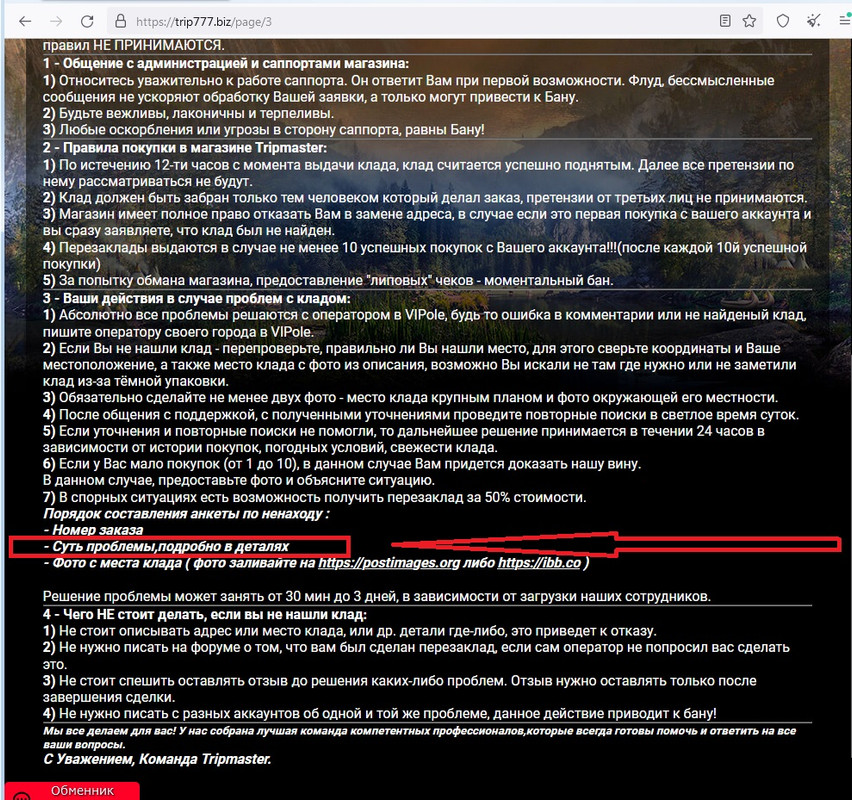 https://trip777.biz/page/3

правил НЕ ПРИНИМАЮТСЯ.

1 - Общение с администрацией и саппортами магазина:
1) Относитесь уважительно к работе саппорта. Он ответит Вам при первой возможности. Флуд, бессмысленные сообщения не ускоряют обработку Вашей заявки, а только могут привести к Бану.
2) Будьте вежливы, лаконичны и терпеливы.
3) Любые оскорбления или угрозы в сторону саппорта, равны Бану!

2 - Правила покупки в магазине Tripmaster:
1) По истечению 12-ти часов с момента выдачи клада, клад считается успешно поднятым. Далее все претензии по нему рассматриваться не будут.
2) Клад должен быть забран только тем человеком который делал заказ, претензии от третьих лиц не принимаются.
3) Магазин имеет полное право отказать Вам в замене адреса, в случае если это первая покупка с вашего аккаунта и вы сразу заявляете, что клад был не найден.
4) Перезаклады выдаются в случае не менее 10 успешных покупок с Вашего аккаунта!!!(после каждой 10й успешной покупки)
5) За попытку обмана магазина, предоставление "липовых" чеков - моментальный бан.

3 - Ваши действия в случае проблем с кладом:
1) Абсолютно все проблемы решаются с оператором в VIPole, будь то ошибка в комментарии или не найденый клад, пишите оператору своего города в VIPole.
2) Если Вы не нашли клад - перепроверьте, правильно ли Вы нашли место, для этого сверьте координаты и Ваше местоположение, а также место клада с фото из описания, возможно Вы искали не там где нужно или не заметили клад из-за тёмной упаковки.
3) Обязательно сделайте не менее двух фото - место клада крупным планом и фото окружающей его местности.
4) После общения с поддержкой, с полученными уточнениями проведите повторные поиски в светлое время суток.
5) Если уточнения и повторные поиски не помогли, то дальнейшее решение принимается в течении 24 часов в зависимости от истории покупок, погодных условий, свежести клада.
6) Если у Вас мало покупок (от 1 до 10), в данном случае Вам придется доказать нашу вину.
В данном случае, предоставьте фото и объясните ситуацию.
7) В спорных ситуациях есть возможность получить перезаклад за 50% стоимости.
Порядок составления анкеты по ненаходу :
- Номер заказа
- Суть проблемы,подробно в деталях
- Фото с места клада ( фото заливайте на https://postimages.org либо https://ibb.co )

Решение проблемы может занять от 30 мин до 3 дней, в зависимости от загрузки наших сотрудников.

4 - Чего НЕ стоит делать, если вы не нашли клад:
1) Не стоит описывать адрес или место клада, или др. детали где-либо, это приведет к отказу.
2) Не нужно писать на форуме о том, что вам был сделан перезаклад, если сам оператор не попросил вас сделать это.
3) Не стоит спешить оставлять отзыв до решения каких-либо проблем. Отзыв нужно оставлять только после завершения сделки.
4) Не нужно писать с разных аккаунтов об одной и той же проблеме, данное действие приводит к бану!

Мы все делаем для вас! У нас собрана лучшая команда компетентных профессионалов,которые всегда готовы помочь и ответить на все ваши вопросы.
С Уважением, Команда Tripmaster.

Обменник